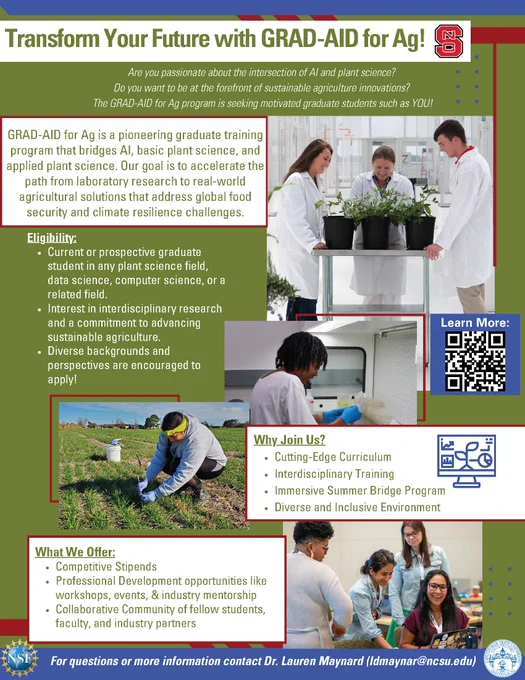 Transform Your Future with GRAD-AID for Ag!

Are you passionate about the intersection of AI and plant science?
Do you want to be at the forefront of sustainable agriculture innovations?
The GRAD-AID for Ag program is seeking motivated graduate students such as YOU!

GRAD-AID for Ag is a pioneering graduate training program that bridges AI, basic plant science, and applied plant science. Our goal is to accelerate the path from laboratory research to real-world agricultural solutions that address global food security and climate resilience challenges.

Eligibility:
• Current or prospective graduate student in any plant science field, data science, computer science, or a related field.
• Interest in interdisciplinary research and a commitment to advancing sustainable agriculture.
• Diverse backgrounds and perspectives are encouraged to apply!

Learn More:

Why Join Us?
• Cutting-Edge Curriculum
• Interdisciplinary Training
• Immersive Summer Bridge Program
• Diverse and Inclusive Environment

What We Offer:
• Competitive Stipends
• Professional Development opportunities like workshops, events, & industry mentorship
• Collaborative Community of fellow students, faculty, and industry partners

NSF

For questions or more information contact Dr. Lauren Maynard (ldmaynar@ncsu.edu)